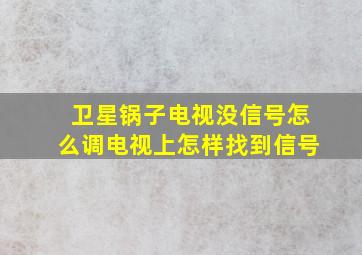 卫星锅子电视没信号怎么调电视上怎样找到信号